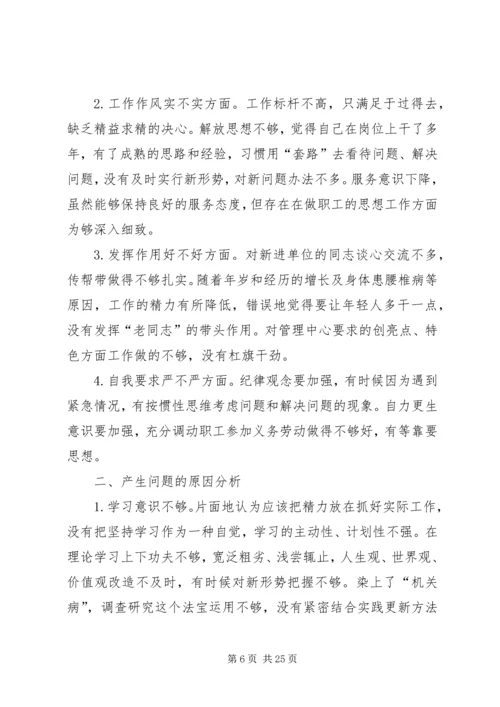 2. 工作作风实不实方面。工作标杆不高，只满足于过得去，缺乏精益求精的决心。解放思想不够，觉得自己在岗位上干了多年，有了成熟的思路和经验，习惯用“套路”去看待问题、解决问题，没有及时实行新形势，对新问题办法不多。服务意识下降，虽然能够保持良好的服务态度，但存在在做职工的思想工作方面为够深入细致。

3. 发挥作用好不好方面。对新进单位的同志谈心交流不多，传帮带做得不够扎实。随着年岁和经历的增长及身体患腰椎病等原因，工作的精力有所降低，错误地觉得要让年轻人多干一点，没有发挥“老同志”的带头作用。对管理中心要求的创亮点、特色方面工作做的不够，没有杠旗干劲。

4. 自我要求严不严方面。纪律观念要加强，有时候因为遇到紧急情况，有按惯性思维考虑问题和解决问题的现象。自力更生意识要加强，充分调动职工参加义务劳动做得不够好，有等靠要思想。

二、产生问题的原因分析

1. 学习意识不够。片面地认为应该把精力放在抓好实际工作，没有把坚持学习作为一种自觉，学习的主动性、计划性不强。在理论学习上下功夫不够，宽泛粗劣、浅尝辄止，人生观、世界观、价值观改造不及时，有时候对新形势把握不够。染上了“机关病”，调查研究这个法宝运用不够，没有紧密结合实践更新方法

第 6 页 共 25 页